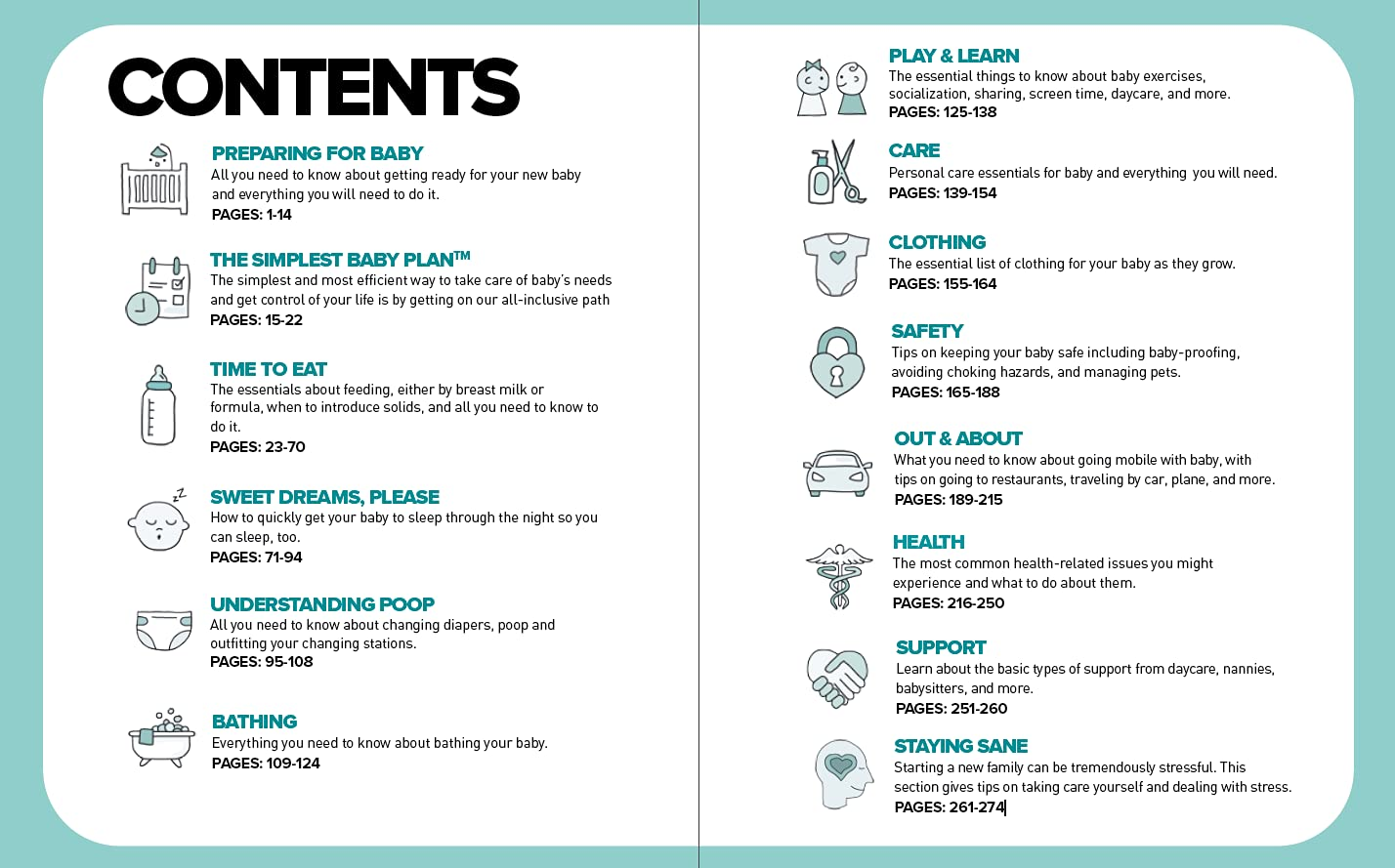 CONTENTS

PREPARING FOR BABY
All you need to know about getting ready for your new baby and everything you will need to do it.
PAGES: 1-14

THE SIMPLEST BABY PLAN™
The simplest and most efficient way to take care of baby's needs and get control of your life is by getting on our all-inclusive path
PAGES: 15-22

TIME TO EAT
The essentials about feeding, either by breast milk or formula, when to introduce solids, and all you need to know to do it.
PAGES: 23-70

SWEET DREAMS, PLEASE
How to quickly get your baby to sleep through the night so you can sleep, too.
PAGES: 71-94

UNDERSTANDING POOP
All you need to know about changing diapers, poop and outfitting your changing stations.
PAGES: 95-108

BATHING
Everything you need to know about bathing your baby.
PAGES: 109-124

PLAY & LEARN
The essential things to know about baby exercises, socialization, sharing, screen time, daycare, and more.
PAGES: 125-138

CARE
Personal care essentials for baby and everything you will need.
PAGES: 139-154

CLOTHING
The essential list of clothing for your baby as they grow.
PAGES: 155-164

SAFETY
Tips on keeping your baby safe including baby-proofing, avoiding choking hazards, and managing pets.
PAGES: 165-188

OUT & ABOUT
What you need to know about going mobile with baby, with tips on going to restaurants, traveling by car, plane, and more.
PAGES: 189-215

HEALTH
The most common health-related issues you might experience and what to do about them.
PAGES: 216-250

SUPPORT
Learn about the basic types of support from daycare, nannies, babysitters, and more.
PAGES: 251-260

STAYING SANE
Starting a new family can be tremendously stressful. This section gives tips on taking care yourself and dealing with stress.
PAGES: 261-274